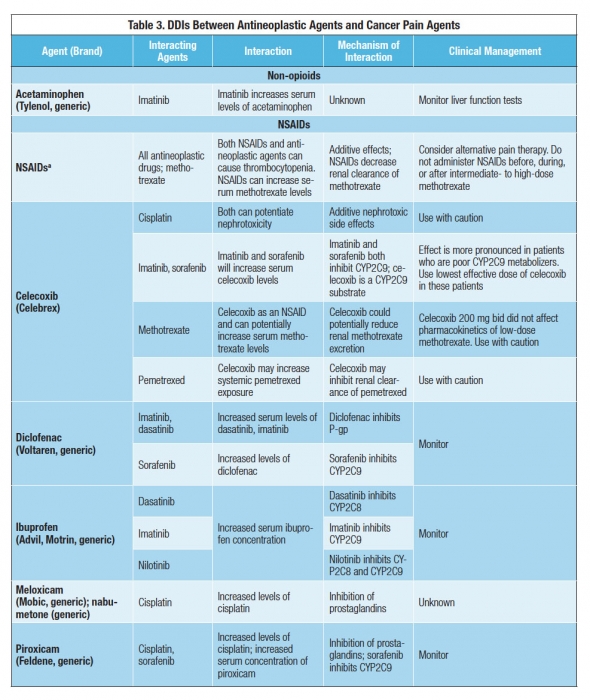 Table 3. DDIs Between Antineoplastic Agents and Cancer Pain Agents

| Agent (Brand) | Interacting Agents | Interaction | Mechanism of Interaction | Clinical Management |
|---|---|---|---|---|
| Non-opioids | | | | |
| Acetaminophen (Tylenol, generic) | Imatinib | Imatinib increases serum levels of acetaminophen | Unknown | Monitor liver function tests |
| NSAIDs | | | | |
| NSAIDs$^a$ | All antineoplastic drugs; methotrexate | Both NSAIDs and antineoplastic agents can cause thrombocytopenia. NSAIDs can increase serum methotrexate levels | Additive effects; NSAIDs decrease renal clearance of methotrexate | Consider alternative pain therapy. Do not administer NSAIDs before, during, or after intermediate- to high-dose methotrexate |
| Celecoxib (Celebrex) | Cisplatin | Both can potentiate nephrotoxicity | Additive nephrotoxic side effects | Use with caution |
| | Imatinib, sorafenib | Imatinib and sorafenib will increase serum celecoxib levels | Imatinib and sorafenib both inhibit CYP2C9; celecoxib is a CYP2C9 substrate | Effect is more pronounced in patients who are poor CYP2C9 metabolizers. Use lowest effective dose of celecoxib in these patients |
| | Methotrexate | Celecoxib as an NSAID and can potentially increase serum methotrexate levels | Celecoxib could potentially reduce renal methotrexate excretion | Celecoxib 200 mg bid did not affect pharmacokinetics of low-dose methotrexate. Use with caution |
| | Pemetrexed | Celecoxib may increase systemic pemetrexed exposure | Celecoxib may inhibit renal clearance of pemetrexed | Use with caution |
| Diclofenac (Voltaren, generic) | Imatinib, dasatinib | Increased serum levels of dasatinib, imatinib | Diclofenac inhibits P-gp | Monitor |
| | Sorafenib | Increased levels of diclofenac | Sorafenib inhibits CYP2C9 | |
| Ibuprofen (Advil, Motrin, generic) | Dasatinib | Increased serum ibuprofen concentration | Dasatinib inhibits CYP2C8 | Monitor |
| | Imatinib | | Imatinib inhibits CYP2C9 | |
| | Nilotinib | | Nilotinib inhibits CYP2C8 and CYP2C9 | |
| Meloxicam (Mobic, generic); nabumetone (generic) | Cisplatin | Increased levels of cisplatin | Inhibition of prostaglandins | Unknown |
| Piroxicam (Feldene, generic) | Cisplatin, sorafenib | Increased levels of cisplatin; increased serum concentration of piroxicam | Inhibition of prostaglandins; sorafenib inhibits CYP2C9 | Monitor |